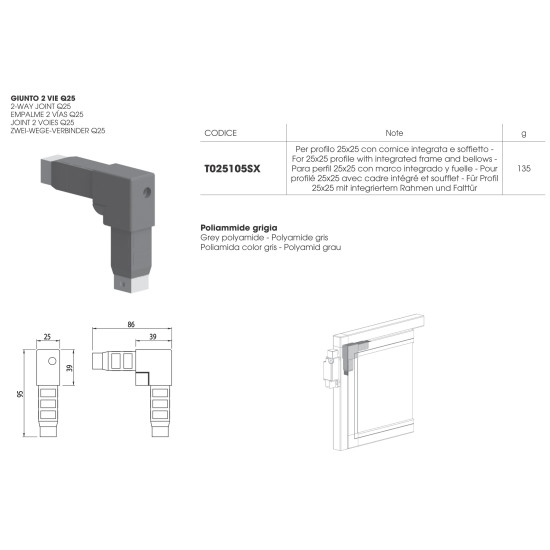 GIUNTO 2 VIE Q25
2-WAY JOINT Q25
EMPALME 2 VÍAS Q25
JOINT 2 VOIES Q25
ZWEI-WEGE-VERBINDER Q25

| CODICE | Note | g |
|---|---|---|
| T025105SX | Per profilo 25x25 con cornice integrata e soffietto - For 25x25 profile with integrated frame and bellows - Para perfil 25x25 con marco integrado y fuelle - Pour profilé 25x25 avec cadre intégré et soufflet - Für Profil 25x25 mit integriertem Rahmen und Falttür | 135 |

Poliammide grigia
Grey polyamide - Polyamide gris
Poliamida color gris - Polyamid grau

25
39
95
86
39